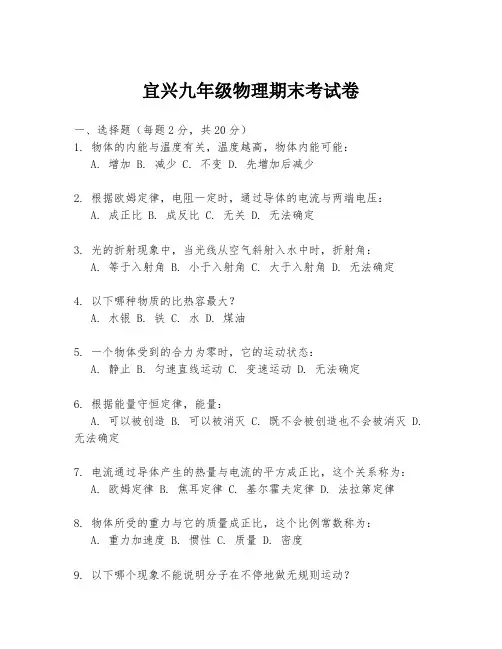 宜兴九年级物理期末考试卷

一、选择题（每题2分，共20分）
1. 物体的内能与温度有关，温度越高，物体内能可能：
A. 增加 B. 减少 C. 不变 D. 先增加后减少

2. 根据欧姆定律，电阻一定时，通过导体的电流与两端电压：
A. 成正比 B. 成反比 C. 无关 D. 无法确定

3. 光的折射现象中，当光线从空气斜射入水中时，折射角：
A. 等于入射角 B. 小于入射角 C. 大于入射角 D. 无法确定

4. 以下哪种物质的比热容最大？
A. 水银 B. 铁 C. 水 D. 煤油

5. 一个物体受到的合力为零时，它的运动状态：
A. 静止 B. 匀速直线运动 C. 变速运动 D. 无法确定

6. 根据能量守恒定律，能量：
A. 可以被创造 B. 可以被消灭 C. 既不会被创造也不会被消灭 D. 无法确定

7. 电流通过导体产生的热量与电流的平方成正比，这个关系称为：
A. 欧姆定律 B. 焦耳定律 C. 基尔霍夫定律 D. 法拉第定律

8. 物体所受的重力与它的质量成正比，这个比例常数称为：
A. 重力加速度 B. 惯性 C. 质量 D. 密度

9. 以下哪个现象不能说明分子在不停地做无规则运动？